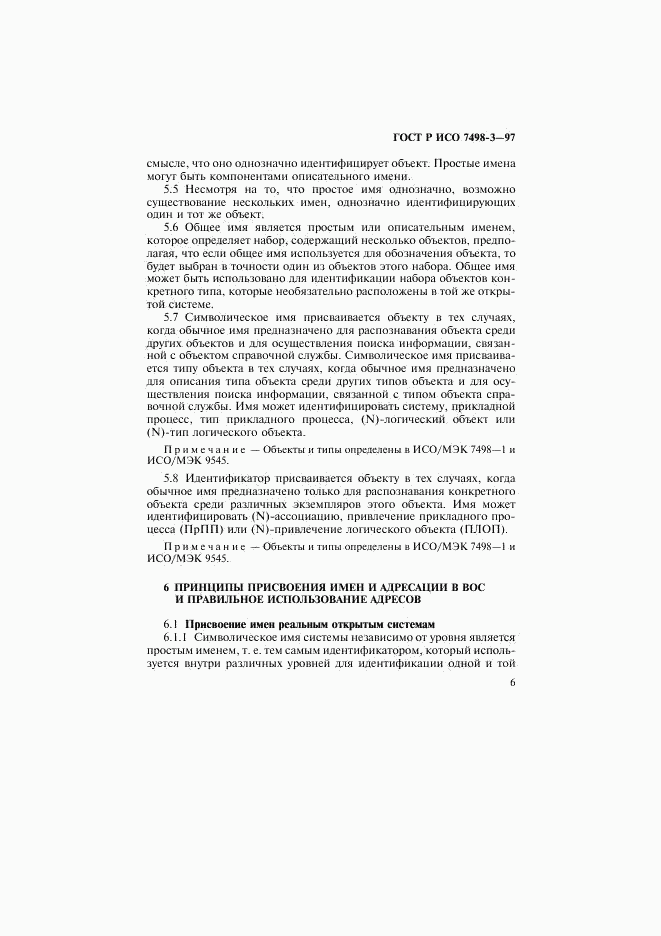 ГОСТ Р ИСО 7498-3—97

смысле, что оно однозначно идентифицирует объект. Простые имена могут быть компонентами описательного имени.

5.5 Несмотря на то, что простое имя однозначно, возможно существование нескольких имен, однозначно идентифицирующих один и тот же объект.

5.6 Общее имя является простым или описательным именем, которое определяет набор, содержащий несколько объектов, предполагая, что если общее имя используется для обозначения объекта, то будет выбран в точности один из объектов этого набора. Общее имя может быть использовано для идентификации набора объектов конкретного типа, которые необязательно расположены в той же открытой системе.

5.7 Символическое имя присваивается объекту в тех случаях, когда обычное имя предназначено для распознавания объекта среди других объектов и для осуществления поиска информации, связанной с объектом справочной службы. Символическое имя присваивается типу объекта в тех случаях, когда обычное имя предназначено для описания типа объекта среди других типов объекта и для осуществления поиска информации, связанной с типом объекта справочной службы. Имя может идентифицировать систему, прикладной процесс, тип прикладного процесса, (N)-логический объект или (N)-тип логического объекта.

Примечание — Объекты и типы определены в ИСО/МЭК 7498—1 и ИСО/МЭК 9545.

5.8 Идентификатор присваивается объекту в тех случаях, когда обычное имя предназначено только для распознавания конкретного объекта среди различных экземпляров этого объекта. Имя может идентифицировать (N)-ассоциацию, привлечение прикладного процесса (ПрПП) или (N)-привлечение логического объекта (ПЛОП).

Примечание — Объекты и типы определены в ИСО/МЭК 7498—1 и ИСО/МЭК 9545.

6 ПРИНЦИПЫ ПРИСВОЕНИЯ ИМЕН И АДРЕСАЦИИ В ВОС И ПРАВИЛЬНОЕ ИСПОЛЬЗОВАНИЕ АДРЕСОВ

6.1 Присвоение имен реальным открытым системам

6.1.1 Символическое имя системы независимо от уровня является простым именем, т. е. тем самым идентификатором, который используется внутри различных уровней для идентификации одной и той

6